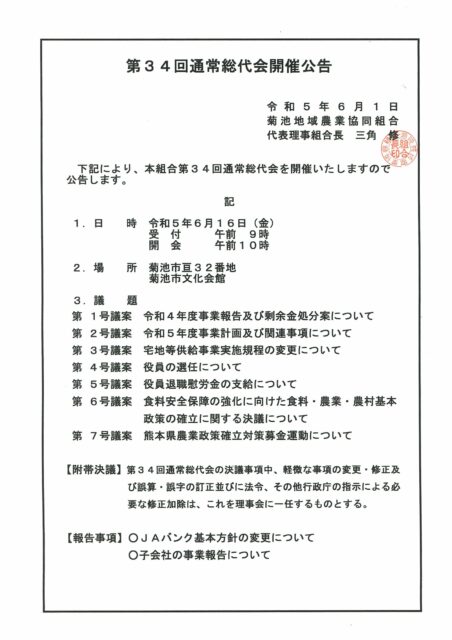 第３４回通常総代会開催公告

令和５年６月１日
菊池地域農業協同組合
代表理事組合長　三角　修

下記により、本組合第３４回通常総代会を開催いたしますので公告します。

記

１．日　　時　令和５年６月１６日（金）
受　付　　午前　９時
開　会　　午前１０時

２．場　　所　菊池市亘３２番地
菊池市文化会館

３．議　　題
第　１号議案　令和４年度事業報告及び剰余金処分案について
第　２号議案　令和５年度事業計画及び関連事項について
第　３号議案　宅地等供給事業実施規程の変更について
第　４号議案　役員の選任について
第　５号議案　役員退職慰労金の支給について
第　６号議案　食料安全保障の強化に向けた食料・農業・農村基本政策の確立に関する決議について
第　７号議案　熊本県農業政策確立対策募金運動について

【附帯決議】第３４回通常総代会の決議事項中、軽微な事項の変更・修正及び誤算・誤字の訂正並びに法令、その他行政庁の指示による必要な修正加除は、これを理事会に一任するものとする。

【報告事項】〇ＪＡバンク基本方針の変更について
〇子会社の事業報告について